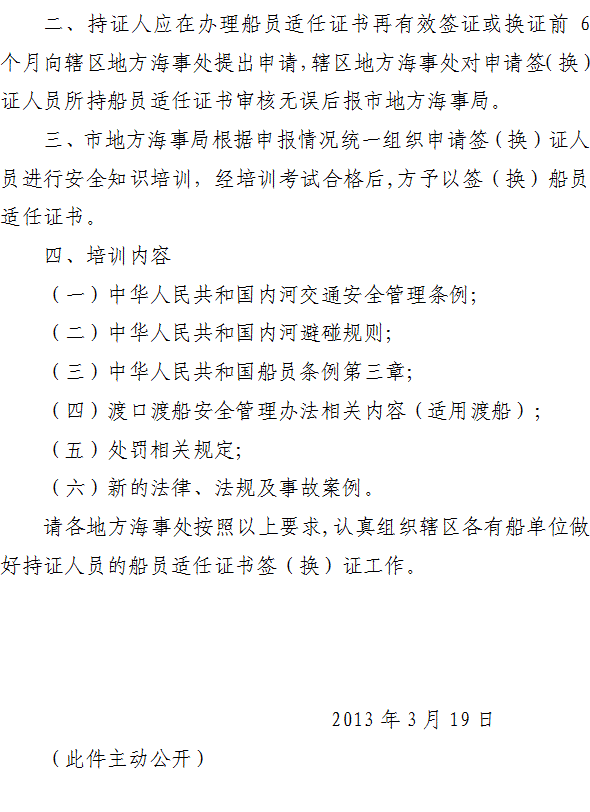 二、持证人应在办理船员适任证书再有效签证或换证前 6 个月向辖区地方海事处提出申请，辖区地方海事处对申请签（换）证人员所持船员适任证书审核无误后报市地方海事局。

三、市地方海事局根据申报情况统一组织申请签（换）证人员进行安全知识培训，经培训考试合格后，方予以签（换）船员适任证书。

四、培训内容

（一）中华人民共和国内河交通安全管理条例；

（二）中华人民共和国内河避碰规则；

（三）中华人民共和国船员条例第三章；

（四）渡口渡船安全管理办法相关内容（适用渡船）；

（五）处罚相关规定；

（六）新的法律、法规及事故案例。

请各地方海事处按照以上要求，认真组织辖区各有船单位做好持证人员的船员适任证书签（换）证工作。

2013 年 3 月 19 日

（此件主动公开）